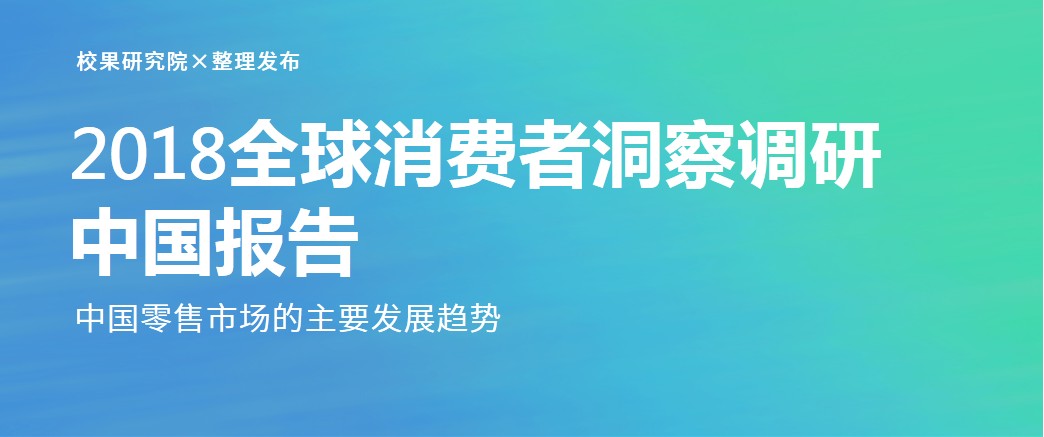 校果研究院×整理发布

2018全球消费者洞察调研中国报告

中国零售市场的主要发展趋势